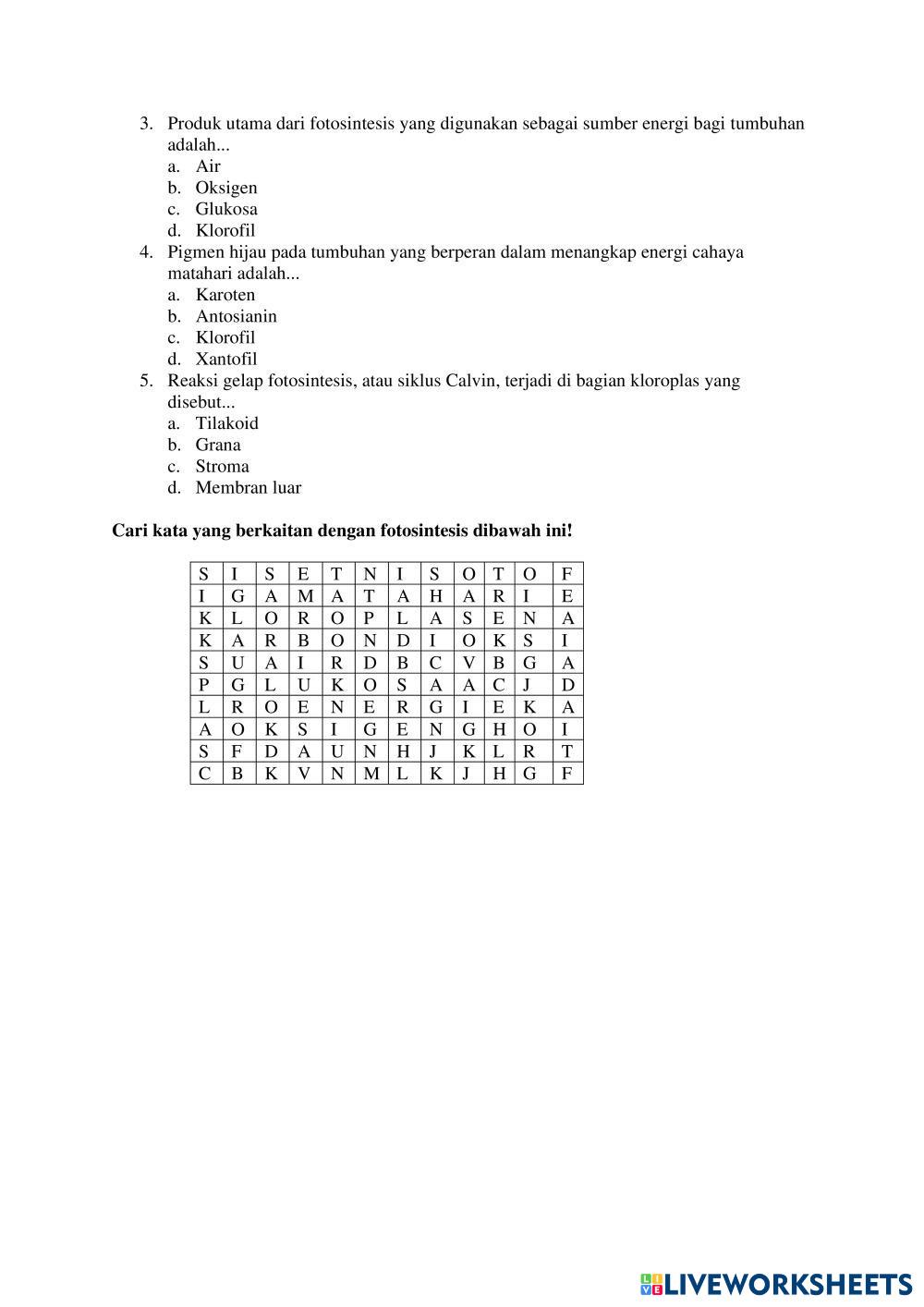 3. Produk utama dari fotosintesis yang digunakan sebagai sumber energi bagi tumbuhan adalah...
a. Air
b. Oksigen
c. Glukosa
d. Klorofil
4. Pigmen hijau pada tumbuhan yang berperan dalam menangkap energi cahaya matahari adalah...
a. Karoten
b. Antosianin
c. Klorofil
d. Xantofil
5. Reaksi gelap fotosintesis, atau siklus Calvin, terjadi di bagian kloroplas yang disebut...
a. Tilakoid
b. Grana
c. Stroma
d. Membran luar

Cari kata yang berkaitan dengan fotosintesis dibawah ini!

| S | I | S | E | T | N | I | S | O | T | O | F |
|---|---|---|---|---|---|---|---|---|---|---|---|
| I | G | A | M | A | T | A | H | A | R | I | E |
| K | L | O | R | O | P | L | A | S | E | N | A |
| K | A | R | B | O | N | D | I | O | K | S | I |
| S | U | A | I | R | D | B | C | V | B | G | A |
| P | G | L | U | K | O | S | A | A | C | J | D |
| L | R | O | E | N | E | R | G | I | E | K | A |
| A | O | K | S | I | G | E | N | G | H | O | I |
| S | F | D | A | U | N | H | J | K | L | R | T |
| C | B | K | V | N | M | L | K | J | H | G | F |

LIVEWORKSHEETS